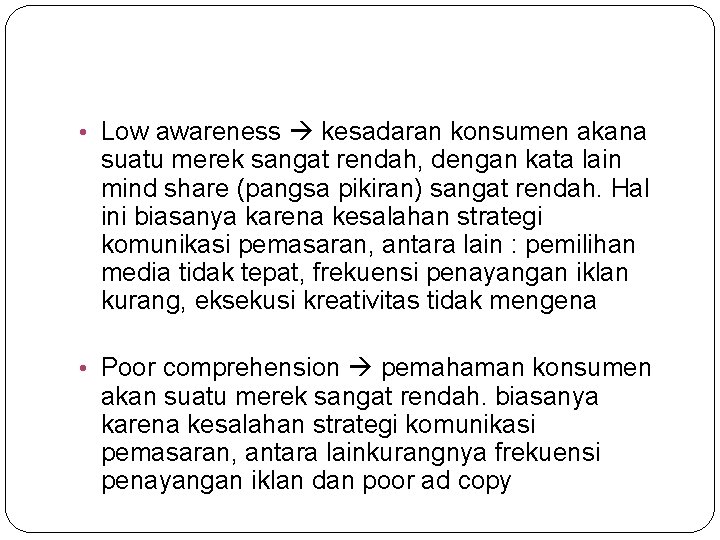 • Low awareness → kesadaran konsumen akana suatu merek sangat rendah, dengan kata lain mind share (pangsa pikiran) sangat rendah. Hal ini biasanya karena kesalahan strategi komunikasi pemasaran, antara lain : pemilihan media tidak tepat, frekuensi penayangan iklan kurang, eksekusi kreativitas tidak mengena

• Poor comprehension → pemahaman konsumen akan suatu merek sangat rendah. biasanya karena kesalahan strategi komunikasi pemasaran, antara lainkurangnya frekuensi penayangan iklan dan poor ad copy